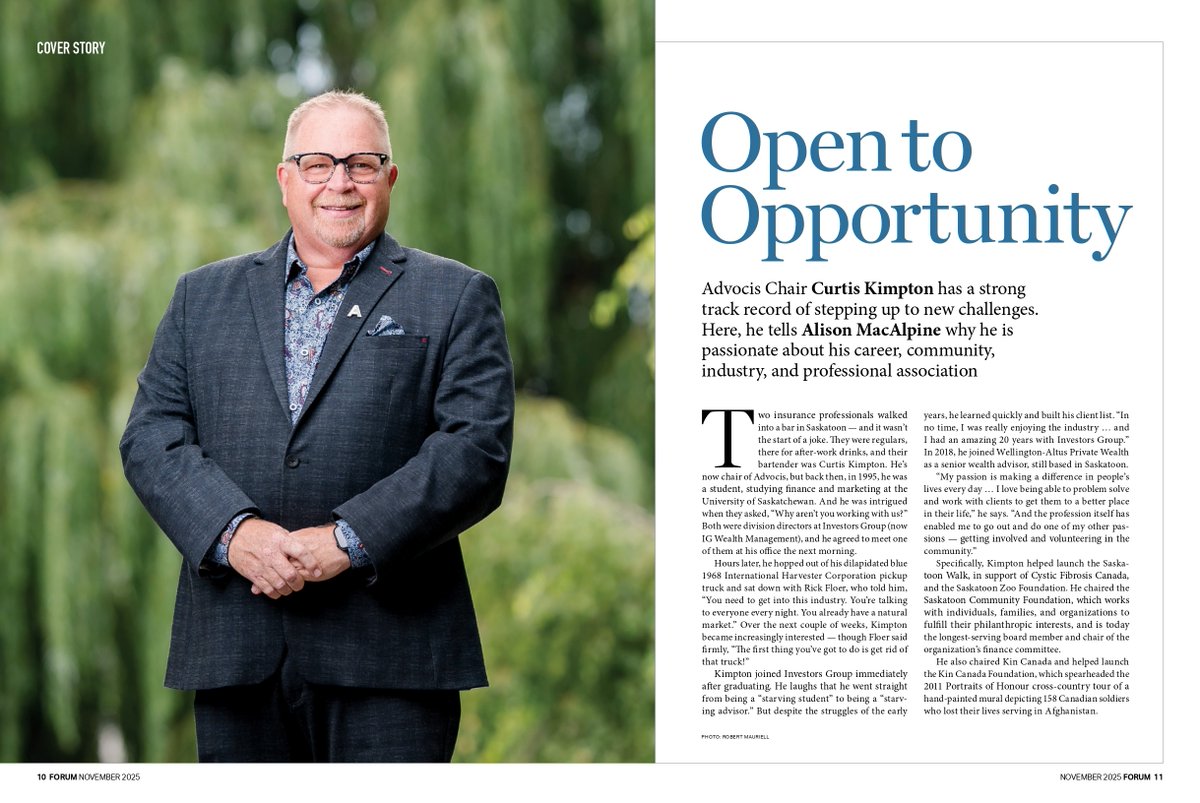 COVER STORY

Open to Opportunity

Advocis Chair **Curtis Kimpton** has a strong track record of stepping up to new challenges. Here, he tells **Alison MacAlpine** why he is passionate about his career, community, industry, and professional association

Two insurance professionals walked into a bar in Saskatoon — and it wasn't the start of a joke. They were regulars, there for after-work drinks, and their bartender was Curtis Kimpton. He's now chair of Advocis, but back then, in 1995, he was a student, studying finance and marketing at the University of Saskatchewan. And he was intrigued when they asked, "Why aren't you working with us?" Both were division directors at Investors Group (now IG Wealth Management), and he agreed to meet one of them at his office the next morning.

Hours later, he hopped out of his dilapidated blue 1968 International Harvester Corporation pickup truck and sat down with Rick Floer, who told him, "You need to get into this industry. You're talking to everyone every night. You already have a natural market." Over the next couple of weeks, Kimpton became increasingly interested — though Floer said firmly, "The first thing you've got to do is get rid of that truck!"

Kimpton joined Investors Group immediately after graduating. He laughs that he went straight from being a "starving student" to being a "starving advisor." But despite the struggles of the early years, he learned quickly and built his client list. "In no time, I was really enjoying the industry … and I had an amazing 20 years with Investors Group." In 2018, he joined Wellington-Altus Private Wealth as a senior wealth advisor, still based in Saskatoon.

"My passion is making a difference in people's lives every day … I love being able to problem solve and work with clients to get them to a better place in their life," he says. "And the profession itself has enabled me to go out and do one of my other passions — getting involved and volunteering in the community."

Specifically, Kimpton helped launch the Saskatoon Walk, in support of Cystic Fibrosis Canada, and the Saskatoon Zoo Foundation. He chaired the Saskatoon Community Foundation, which works with individuals, families, and organizations to fulfill their philanthropic interests, and is today the longest-serving board member and chair of the organization's finance committee.

He also chaired Kin Canada and helped launch the Kin Canada Foundation, which spearheaded the 2011 Portraits of Honour cross-country tour of a hand-painted mural depicting 158 Canadian soldiers who lost their lives serving in Afghanistan.

PHOTO: ROBERT MAURIELL

10 FORUM NOVEMBER 2025

NOVEMBER 2025 FORUM 11